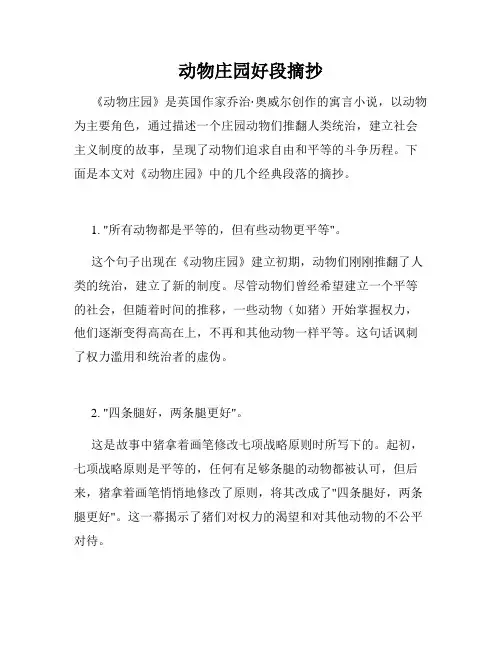 动物庄园好段摘抄

《动物庄园》是英国作家乔治·奥威尔创作的寓言小说，以动物为主要角色，通过描述一个庄园动物们推翻人类统治，建立社会主义制度的故事，呈现了动物们追求自由和平等的斗争历程。下面是本文对《动物庄园》中的几个经典段落的摘抄。

1. "所有动物都是平等的，但有些动物更平等"。

这个句子出现在《动物庄园》建立初期，动物们刚刚推翻了人类的统治，建立了新的制度。尽管动物们曾经希望建立一个平等的社会，但随着时间的推移，一些动物（如猪）开始掌握权力，他们逐渐变得高高在上，不再和其他动物一样平等。这句话讽刺了权力滥用和统治者的虚伪。

2. "四条腿好，两条腿更好"。

这是故事中猪拿着画笔修改七项战略原则时所写下的。起初，七项战略原则是平等的，任何有足够条腿的动物都被认可，但后来，猪拿着画笔悄悄地修改了原则，将其改成了"四条腿好，两条腿更好"。这一幕揭示了猪们对权力的渴望和对其他动物的不公平对待。